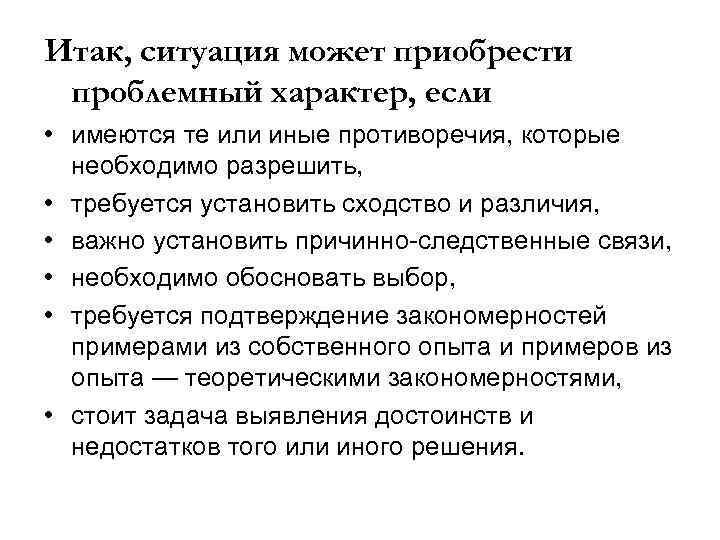 Итак, ситуация может приобрести проблемный характер, если

• имеются те или иные противоречия, которые необходимо разрешить,
• требуется установить сходство и различия,
• важно установить причинно-следственные связи,
• необходимо обосновать выбор,
• требуется подтверждение закономерностей примерами из собственного опыта и примеров из опыта — теоретическими закономерностями,
• стоит задача выявления достоинств и недостатков того или иного решения.